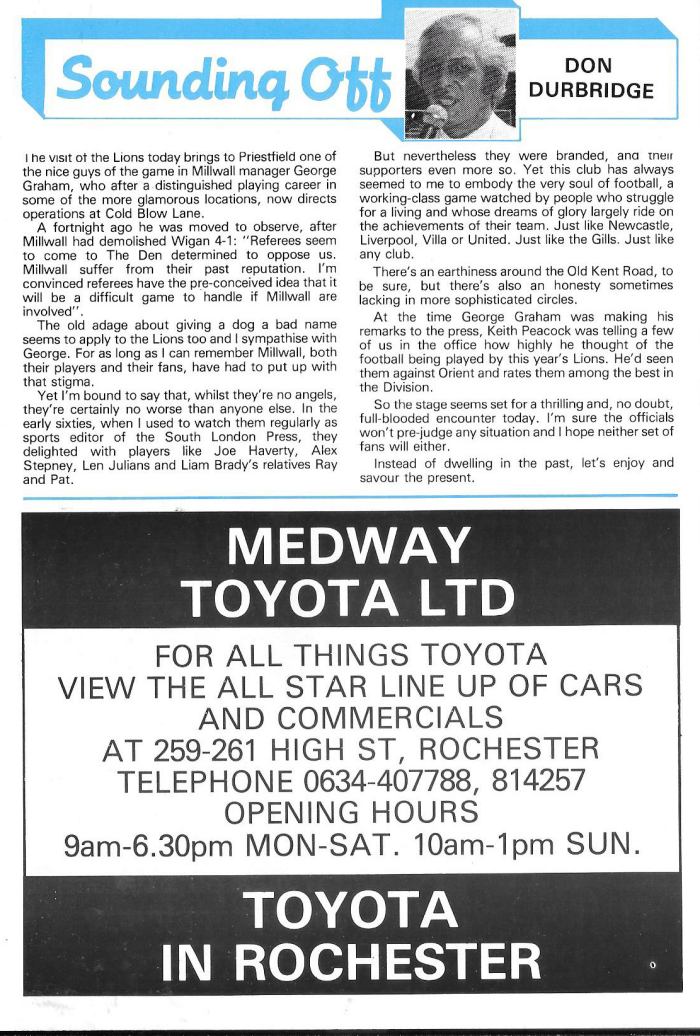 Sounding Off

DON DURBRIDGE

The visit of the Lions today brings to Priestfield one of the nice guys of the game in Millwall manager George Graham, who after a distinguished playing career in some of the more glamorous locations, now directs operations at Cold Blow Lane.

A fortnight ago he was moved to observe, after Millwall had demolished Wigan 4-1: "Referees seem to come to The Den determined to oppose us. Millwall suffer from their past reputation. I'm convinced referees have the pre-conceived idea that it will be a difficult game to handle if Millwall are involved".

The old adage about giving a dog a bad name seems to apply to the Lions too and I sympathise with George. For as long as I can remember Millwall, both their players and their fans, have had to put up with that stigma.

Yet I'm bound to say that, whilst they're no angels, they're certainly no worse than anyone else. In the early sixties, when I used to watch them regularly as sports editor of the South London Press, they delighted with players like Joe Haverty, Alex Stepney, Len Julians and Liam Brady's relatives Ray and Pat.

But nevertheless they were branded, and their supporters even more so. Yet this club has always seemed to me to embody the very soul of football, a working-class game watched by people who struggle for a living and whose dreams of glory largely ride on the achievements of their team. Just like Newcastle, Liverpool, Villa or United. Just like the Gills. Just like any club.

There's an earthiness around the Old Kent Road, to be sure, but there's also an honesty sometimes lacking in more sophisticated circles.

At the time George Graham was making his remarks to the press, Keith Peacock was telling a few of us in the office how highly he thought of the football being played by this year's Lions. He'd seen them against Orient and rates them among the best in the Division.

So the stage seems set for a thrilling and, no doubt, full-blooded encounter today. I'm sure the officials won't pre-judge any situation and I hope neither set of fans will either.

Instead of dwelling in the past, let's enjoy and savour the present.

MEDWAY TOYOTA LTD

FOR ALL THINGS TOYOTA
VIEW THE ALL STAR LINE UP OF CARS AND COMMERCIALS
AT 259-261 HIGH ST, ROCHESTER
TELEPHONE 0634-407788, 814257
OPENING HOURS
9am-6.30pm MON-SAT. 10am-1pm SUN.

TOYOTA IN ROCHESTER